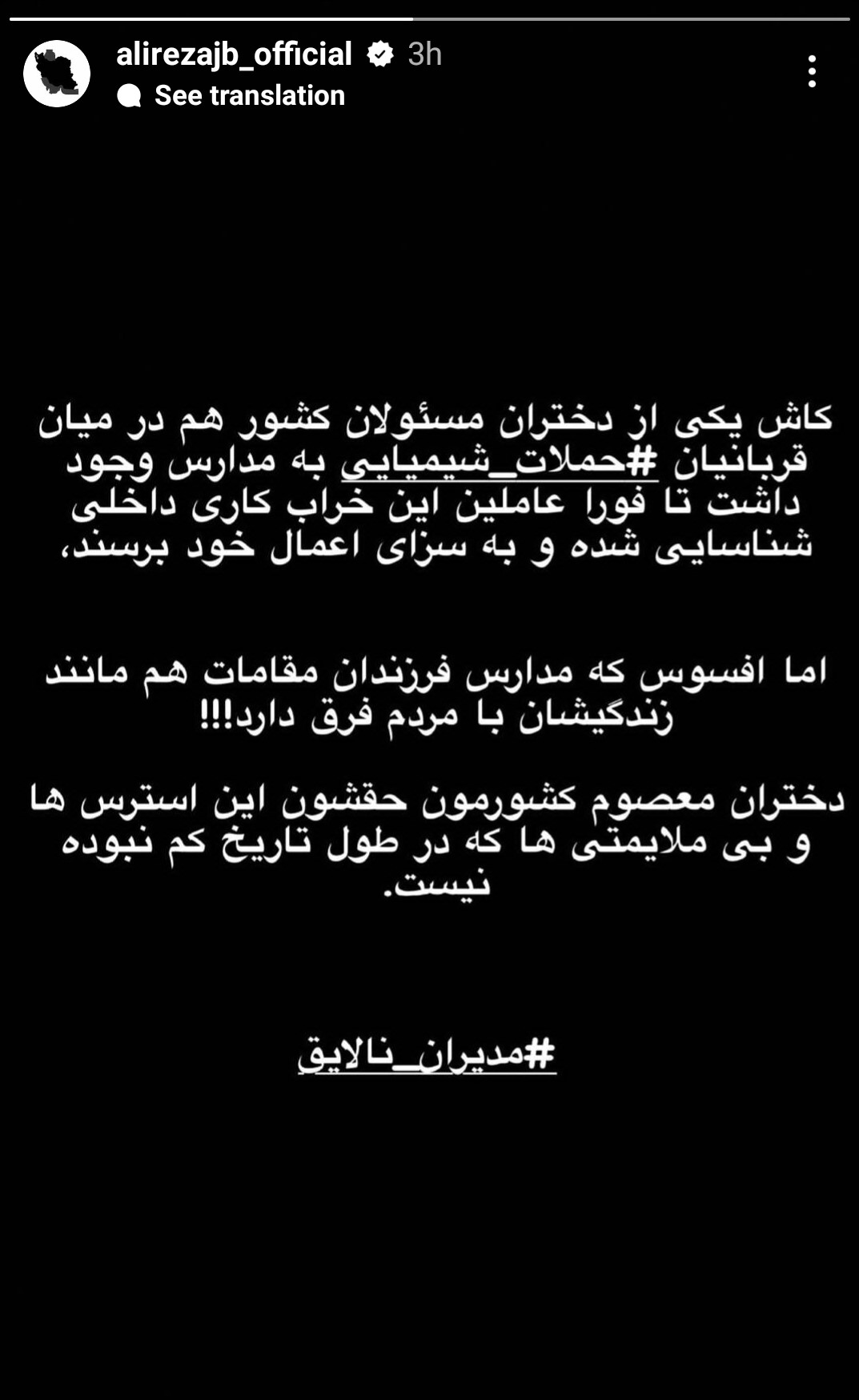 alirezajb_official 3h
See translation

کاش یکی از دختران مسئولان کشور هم در میان قربانیان #حملات_شیمیایی به مدارس وجود داشت تا فورا عاملین این خراب کاری داخلی شناسایی شده و به سزای اعمال خود برسند،

اما افسوس که مدارس فرزندان مقامات هم مانند زندگیشان با مردم فرق دارد!!!

دختران معصوم کشورمون حقشون این استرس ها و بی ملایمتی ها که در طول تاریخ کم نبوده نیست.

#مدیران_نالایق